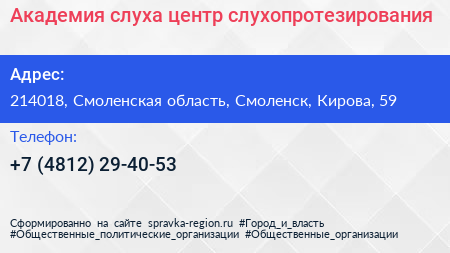 Академия слуха центр слухопротезирования

Адрес:
214018, Смоленская область, Смоленск, Кирова, 59

Телефон:
+7 (4812) 29-40-53

Сформированно на сайте spravka-region.ru #Город_и_власть #Общественные_политические_организации #Общественные_организации